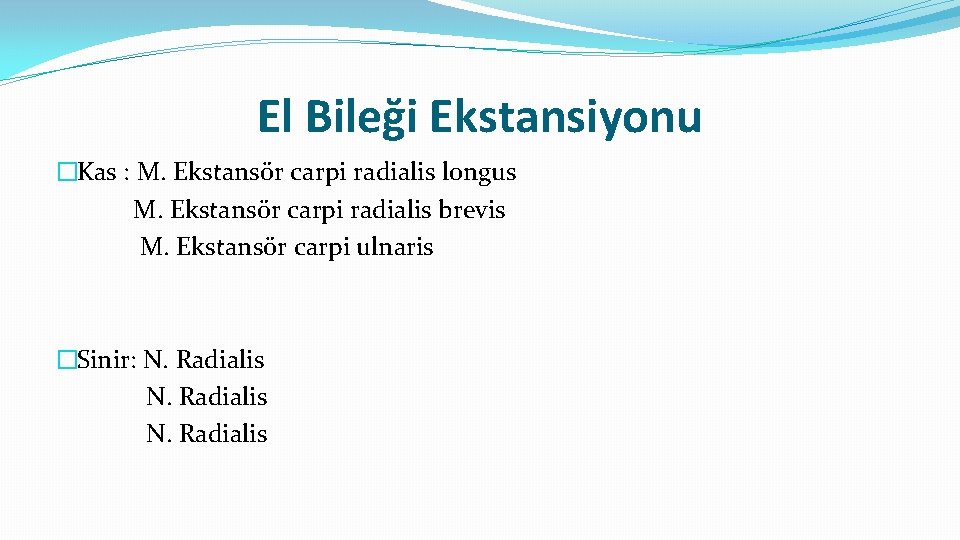 El Bileği Ekstansiyonu

�Kas : M. Ekstansör carpi radialis longus
M. Ekstansör carpi radialis brevis
M. Ekstansör carpi ulnaris

�Sinir: N. Radialis
N. Radialis
N. Radialis